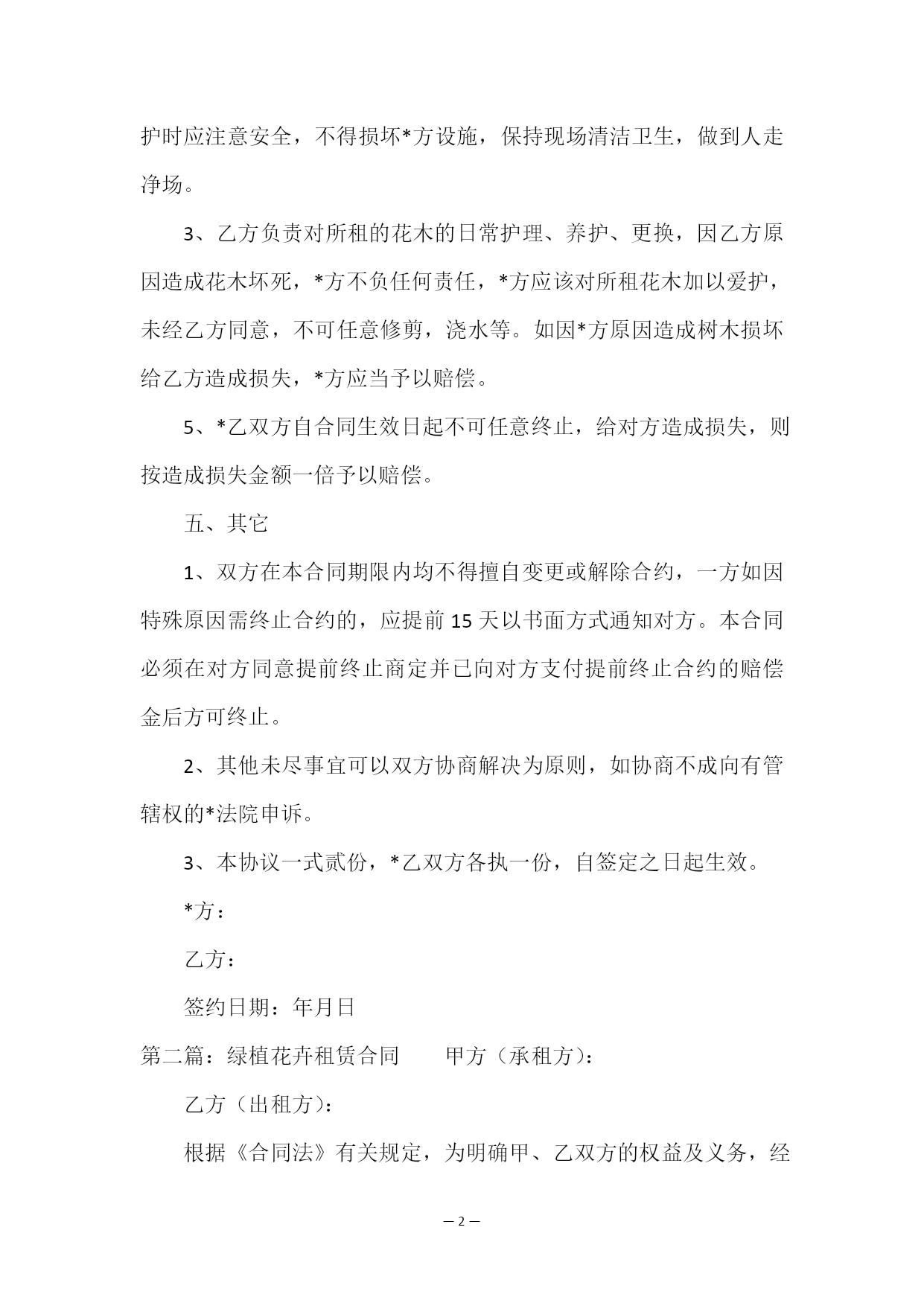 护时应注意安全，不得损坏*方设施，保持现场清洁卫生，做到人走净场。

3、乙方负责对所租的花木的日常护理、养护、更换，因乙方原因造成花木坏死，*方不负任何责任，*方应该对所租花木加以爱护，未经乙方同意，不可任意修剪，浇水等。如因*方原因造成树木损坏给乙方造成损失，*方应当予以赔偿。

5、*乙双方自合同生效日起不可任意终止，给对方造成损失，则按造成损失金额一倍予以赔偿。

五、其它

1、双方在本合同期限内均不得擅自变更或解除合约，一方如因特殊原因需终止合约的，应提前15天以书面方式通知对方。本合同必须在对方同意提前终止商定并已向对方支付提前终止合约的赔偿金后方可终止。

2、其他未尽事宜可以双方协商解决为原则，如协商不成向有管辖权的*法院申诉。

3、本协议一式贰份，*乙双方各执一份，自签定之日起生效。

*方：

乙方：

签约日期：年月日

第二篇：绿植花卉租赁合同　　甲方（承租方）：

乙方（出租方）：

根据《合同法》有关规定，为明确甲、乙双方的权益及义务，经

— 2 —